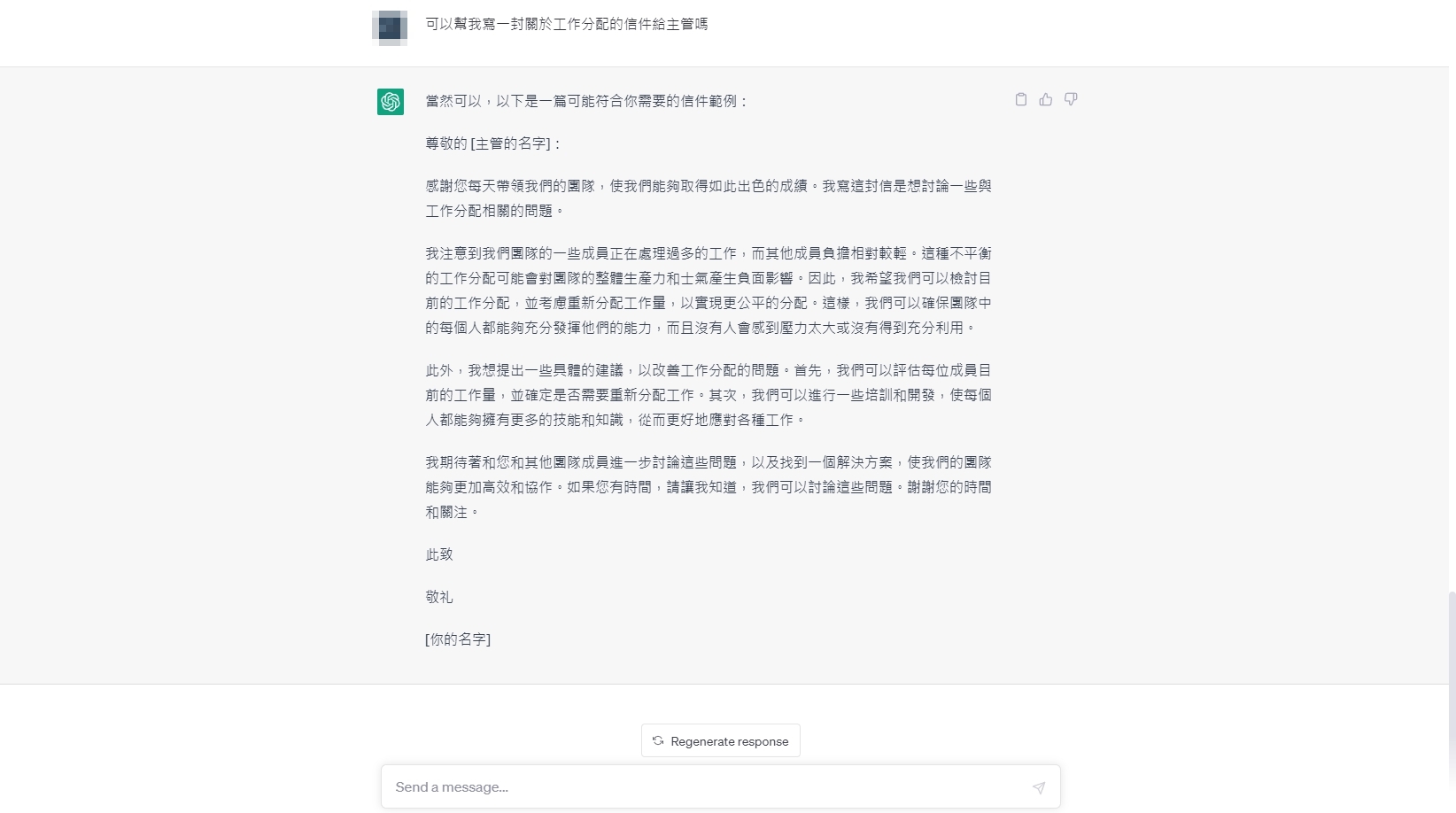 可以幫我寫一封關於工作分配的信件給主管嗎

當然可以，以下是一篇可能符合你需要的信件範例：

尊敬的 [主管的名字]：

感謝您每天帶領我們的團隊，使我們能夠取得如此出色的成績。我寫這封信是想討論一些與工作分配相關的問題。

我注意到我們團隊的一些成員正在處理過多的工作，而其他成員負擔相對較輕。這種不平衡的工作分配可能會對團隊的整體生產力和士氣產生負面影響。因此，我希望我們可以檢討目前的工作分配，並考慮重新分配工作量，以實現更公平的分配。這樣，我們可以確保團隊中的每個人都能夠充分發揮他們的能力，而且沒有人會感到壓力太大或沒有得到充分利用。

此外，我想提出一些具體的建議，以改善工作分配的問題。首先，我們可以評估每位成員目前的工作量，並確定是否需要重新分配工作。其次，我們可以進行一些培訓和開發，使每個人都能夠擁有更多的技能和知識，從而更好地應對各種工作。

我期待著和您和其他團隊成員進一步討論這些問題，以及找到一個解決方案，使我們的團隊能夠更加高效和協作。如果您有時間，請讓我知道，我們可以討論這些問題。謝謝您的時間和關注。

此致

敬礼

[你的名字]

Regenerate response

Send a message...